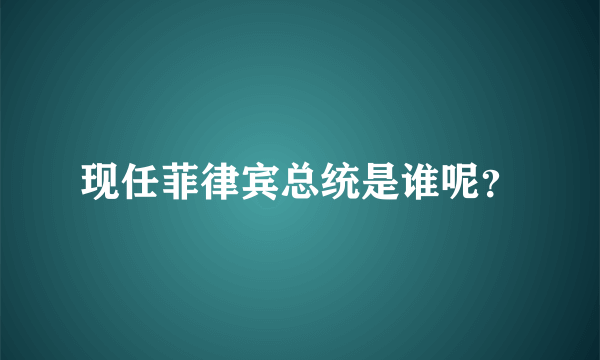 现任菲律宾总统是谁呢?